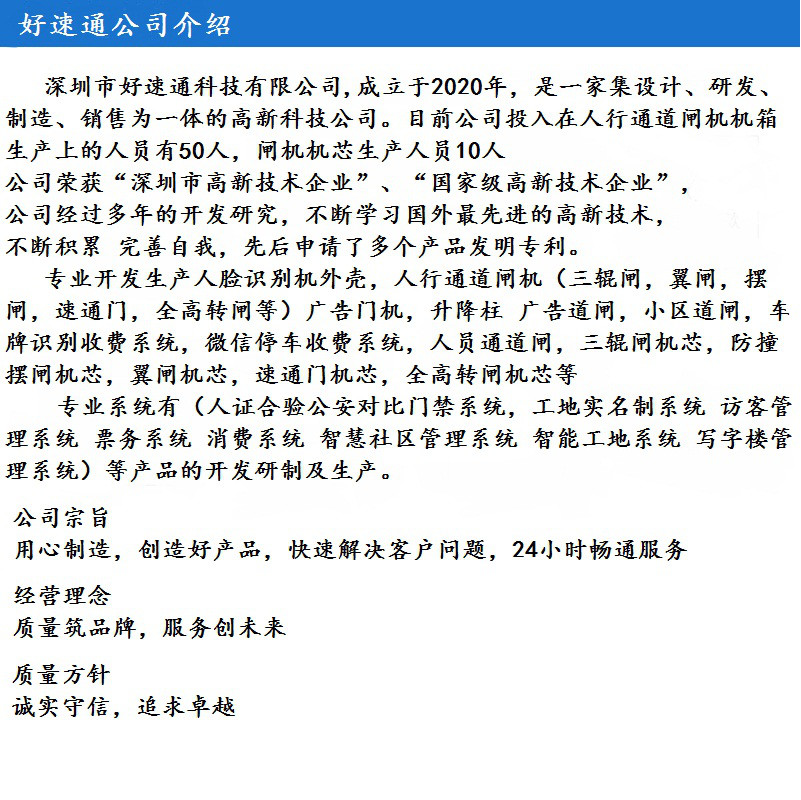 好速通公司介绍

深圳市好速通科技有限公司,成立于2020年，是一家集设计、研发、制造、销售为一体的高新科技公司。目前公司投入在人行通道闸机机箱生产上的人员有50人，闸机机芯生产人员10人
公司荣获“深圳市高新技术企业”、“国家级高新技术企业”，
公司经过多年的开发研究，不断学习国外最先进的高新技术，
不断积累 完善自我，先后申请了多个产品发明专利。

专业开发生产人脸识别机外壳，人行通道闸机（三辊闸，翼闸，摆闸，速通门，全高转闸等）广告门机，升降柱 广告道闸，小区道闸，车牌识别收费系统，微信停车收费系统，人员通道闸，三辊闸机芯，防撞摆闸机芯，翼闸机芯，速通门机芯，全高转闸机芯等

专业系统有（人证合验公安对比门禁系统，工地实名制系统 访客管理系统 票务系统 消费系统 智慧社区管理系统 智能工地系统 写字楼管理系统）等产品的开发研制及生产。

公司宗旨
用心制造，创造好产品，快速解决客户问题，24小时畅通服务

经营理念
质量筑品牌，服务创未来

质量方针
诚实守信，追求卓越